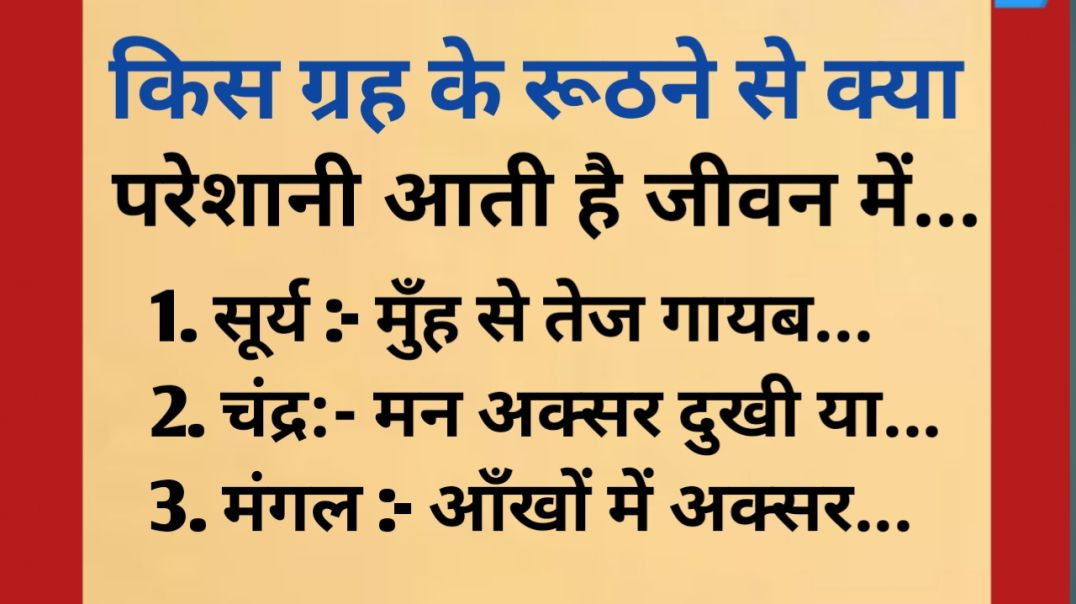 किस ग्रह के रूठने से क्या
परेशानी आती है जीवन में...

1. सूर्य :- मुँह से तेज गायब...
2. चंद्र:- मन अक्सर दुखी या...
3. मंगल :- आँखों में अक्सर...